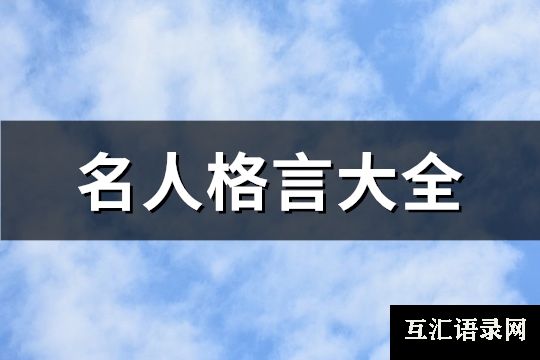 名人格言大全

互汇语录网